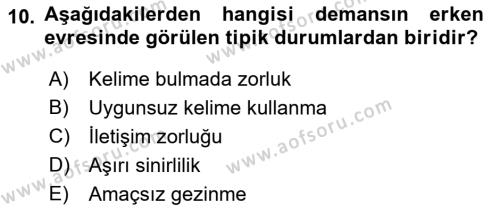 10. Aşağıdakilerden hangisi demansın erken evresinde görülen tipik durumlardan biridir?

A) Kelime bulmada zorluk
B) Uygunsuz kelime kullanma
C) İletişim zorluğu
D) Aşırı sinirlilik
E) Amaçsız gezinme

www.aofsoru.com
www.aofsoru.com
www.aofsoru.com
www.aofsoru.com